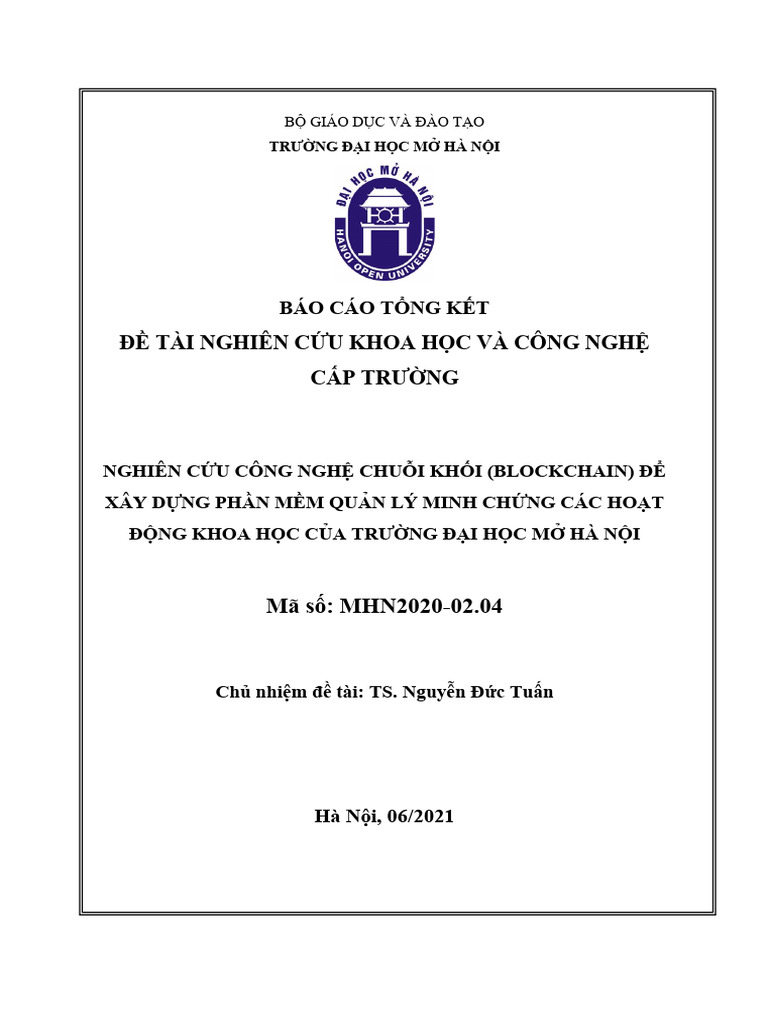 BỘ GIÁO DỤC VÀ ĐÀO TẠO
TRƯỜNG ĐẠI HỌC MỞ HÀ NỘI

ĐẠI HỌC MỞ HÀ NỘI
HANOI OPEN UNIVERSITY

BÁO CÁO TỔNG KẾT
ĐỀ TÀI NGHIÊN CỨU KHOA HỌC VÀ CÔNG NGHỆ
CẤP TRƯỜNG

NGHIÊN CỨU CÔNG NGHỆ CHUỖI KHỐI (BLOCKCHAIN) ĐỂ XÂY DỰNG PHẦN MỀM QUẢN LÝ MINH CHỨNG CÁC HOẠT ĐỘNG KHOA HỌC CỦA TRƯỜNG ĐẠI HỌC MỞ HÀ NỘI

Mã số: MHN2020-02.04

Chủ nhiệm đề tài: TS. Nguyễn Đức Tuấn

Hà Nội, 06/2021